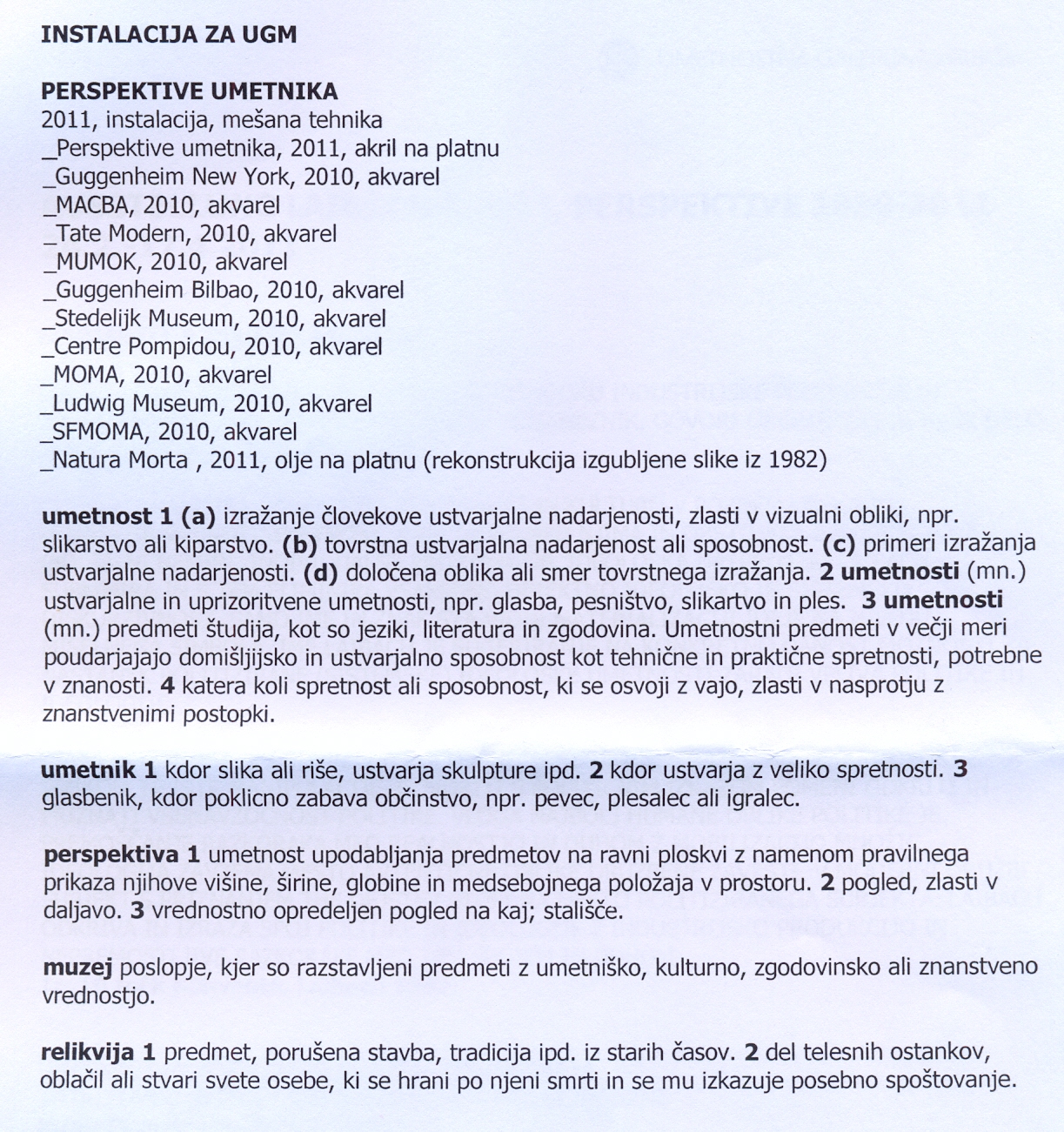 INSTALACIJA ZA UGM

PERSPEKTIVE UMETNIKA
2011, instalacija, mešana tehnika
_Perspektive umetnika, 2011, akril na platnu
_Guggenheim New York, 2010, akvarel
_MACBA, 2010, akvarel
_Tate Modern, 2010, akvarel
_MUMOK, 2010, akvarel
_Guggenheim Bilbao, 2010, akvarel
_Stedelijk Museum, 2010, akvarel
_Centre Pompidou, 2010, akvarel
_MOMA, 2010, akvarel
_Ludwig Museum, 2010, akvarel
_SFMOMA, 2010, akvarel
_Natura Morta , 2011, olje na platnu (rekonstrukcija izgubljene slike iz 1982)

umetnost 1 (a) izražanje človekove ustvarjalne nadarjenosti, zlasti v vizualni obliki, npr. slikarstvo ali kiparstvo. (b) tovrstna ustvarjalna nadarjenost ali sposobnost. (c) primeri izražanja ustvarjalne nadarjenosti. (d) določena oblika ali smer tovrstnega izražanja. 2 umetnosti (mn.) ustvarjalne in uprizoritvene umetnosti, npr. glasba, pesništvo, slikartvo in ples. 3 umetnosti (mn.) predmeti študija, kot so jeziki, literatura in zgodovina. Umetnostni predmeti v večji meri poudarjajo domišljijsko in ustvarjalno sposobnost kot tehnične in praktične spretnosti, potrebne v znanosti. 4 katera koli spretnost ali sposobnost, ki se osvoji z vajo, zlasti v nasprotju z znanstvenimi postopki.

umetnik 1 kdor slika ali riše, ustvarja skulpture ipd. 2 kdor ustvarja z veliko spretnosti. 3 glasbenik, kdor poklicno zabava občinstvo, npr. pevec, plesalec ali igralec.

perspektiva 1 umetnost upodabljanja predmetov na ravni ploskvi z namenom pravilnega prikaza njihove višine, širine, globine in medsebojnega položaja v prostoru. 2 pogled, zlasti v daljavo. 3 vrednostno opredeljen pogled na kaj; stališče.

muzej poslopje, kjer so razstavljeni predmeti z umetniško, kulturno, zgodovinsko ali znanstveno vrednostjo.

relikvija 1 predmet, porušena stavba, tradicija ipd. iz starih časov. 2 del telesnih ostankov, oblačil ali stvari svete osebe, ki se hrani po njeni smrti in se mu izkazuje posebno spoštovanje.